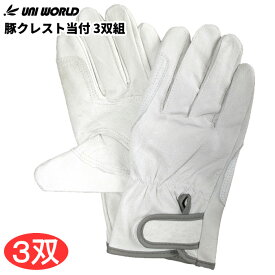 UNI WORLD
豚クレスト当付 3双組

3双